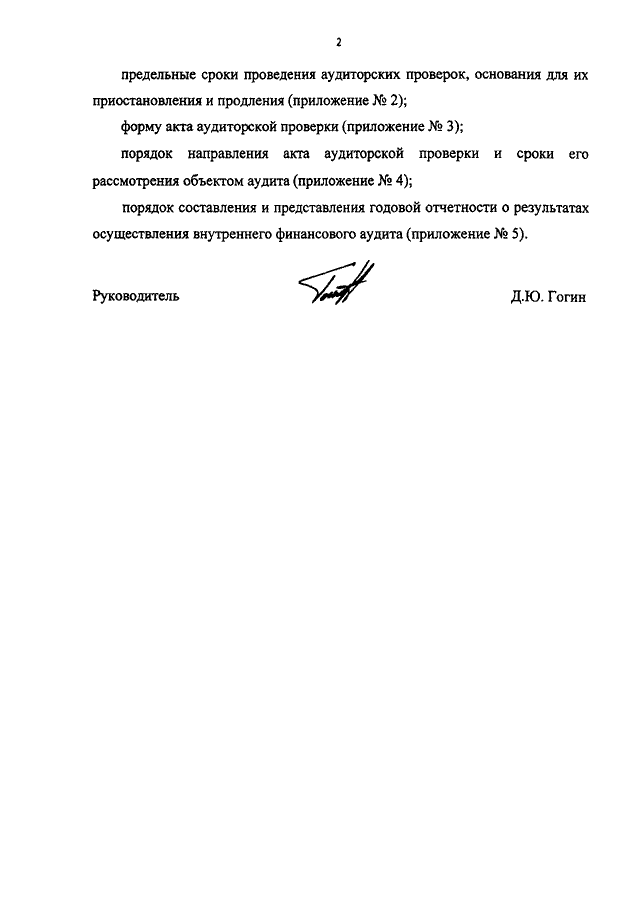 2

предельные сроки проведения аудиторских проверок, основания для их приостановления и продления (приложение № 2);

форму акта аудиторской проверки (приложение № 3);

порядок направления акта аудиторской проверки и сроки его рассмотрения объектом аудита (приложение № 4);

порядок составления и представления годовой отчетности о результатах осуществления внутреннего финансового аудита (приложение № 5).

Руководитель

Д.Ю. Гогин